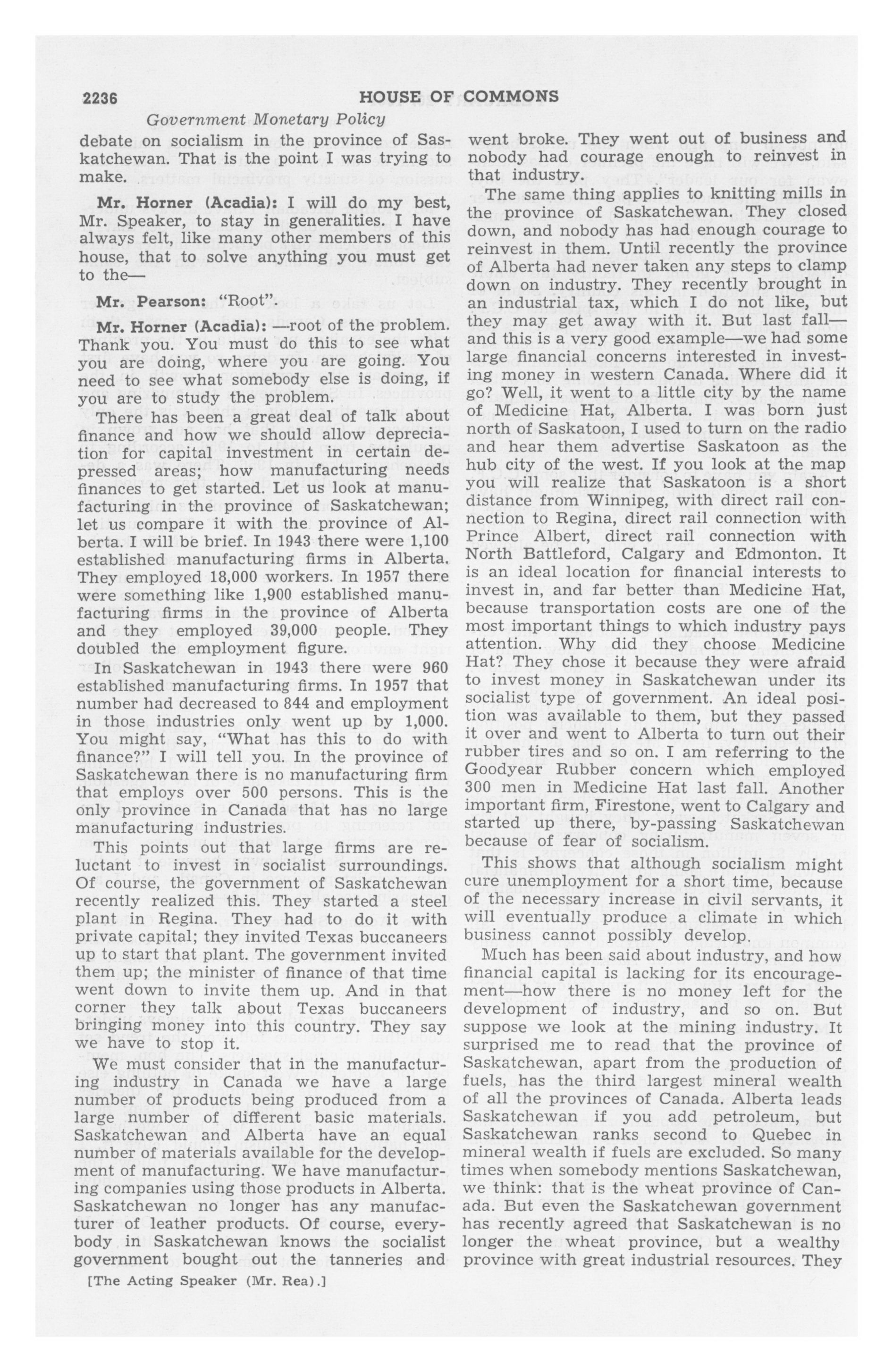 2236 HOUSE OF COMMONS

Government Monetary Policy

debate on socialism in the province of Saskatchewan. That is the point I was trying to make.

Mr. Horner (Acadia): I will do my best, Mr. Speaker, to stay in generalities. I have always felt, like many other members of this house, that to solve anything you must get to the—

Mr. Pearson: "Root".

Mr. Horner (Acadia): —root of the problem. Thank you. You must do this to see what you are doing, where you are going. You need to see what somebody else is doing, if you are to study the problem.

There has been a great deal of talk about finance and how we should allow depreciation for capital investment in certain depressed areas; how manufacturing needs finances to get started. Let us look at manufacturing in the province of Saskatchewan; let us compare it with the province of Alberta. I will be brief. In 1943 there were 1,100 established manufacturing firms in Alberta. They employed 18,000 workers. In 1957 there were something like 1,900 established manufacturing firms in the province of Alberta and they employed 39,000 people. They doubled the employment figure.

In Saskatchewan in 1943 there were 960 established manufacturing firms. In 1957 that number had decreased to 844 and employment in those industries only went up by 1,000. You might say, "What has this to do with finance?" I will tell you. In the province of Saskatchewan there is no manufacturing firm that employs over 500 persons. This is the only province in Canada that has no large manufacturing industries.

This points out that large firms are reluctant to invest in socialist surroundings. Of course, the government of Saskatchewan recently realized this. They started a steel plant in Regina. They had to do it with private capital; they invited Texas buccaneers up to start that plant. The government invited them up; the minister of finance of that time went down to invite them up. And in that corner they talk about Texas buccaneers bringing money into this country. They say we have to stop it.

We must consider that in the manufacturing industry in Canada we have a large number of products being produced from a large number of different basic materials. Saskatchewan and Alberta have an equal number of materials available for the development of manufacturing. We have manufacturing companies using those products in Alberta. Saskatchewan no longer has any manufacturer of leather products. Of course, everybody in Saskatchewan knows the socialist government bought out the tanneries and

[The Acting Speaker (Mr. Rea).]

went broke. They went out of business and nobody had courage enough to reinvest in that industry.

The same thing applies to knitting mills in the province of Saskatchewan. They closed down, and nobody has had enough courage to reinvest in them. Until recently the province of Alberta had never taken any steps to clamp down on industry. They recently brought in an industrial tax, which I do not like, but they may get away with it. But last fall—and this is a very good example—we had some large financial concerns interested in investing money in western Canada. Where did it go? Well, it went to a little city by the name of Medicine Hat, Alberta. I was born just north of Saskatoon, I used to turn on the radio and hear them advertise Saskatoon as the hub city of the west. If you look at the map you will realize that Saskatoon is a short distance from Winnipeg, with direct rail connection to Regina, direct rail connection with Prince Albert, direct rail connection with North Battleford, Calgary and Edmonton. It is an ideal location for financial interests to invest in, and far better than Medicine Hat, because transportation costs are one of the most important things to which industry pays attention. Why did they choose Medicine Hat? They chose it because they were afraid to invest money in Saskatchewan under its socialist type of government. An ideal position was available to them, but they passed it over and went to Alberta to turn out their rubber tires and so on. I am referring to the Goodyear Rubber concern which employed 300 men in Medicine Hat last fall. Another important firm, Firestone, went to Calgary and started up there, by-passing Saskatchewan because of fear of socialism.

This shows that although socialism might cure unemployment for a short time, because of the necessary increase in civil servants, it will eventually produce a climate in which business cannot possibly develop.

Much has been said about industry, and how financial capital is lacking for its encouragement—how there is no money left for the development of industry, and so on. But suppose we look at the mining industry. It surprised me to read that the province of Saskatchewan, apart from the production of fuels, has the third largest mineral wealth of all the provinces of Canada. Alberta leads Saskatchewan if you add petroleum, but Saskatchewan ranks second to Quebec in mineral wealth if fuels are excluded. So many times when somebody mentions Saskatchewan, we think: that is the wheat province of Canada. But even the Saskatchewan government has recently agreed that Saskatchewan is no longer the wheat province, but a wealthy province with great industrial resources. They